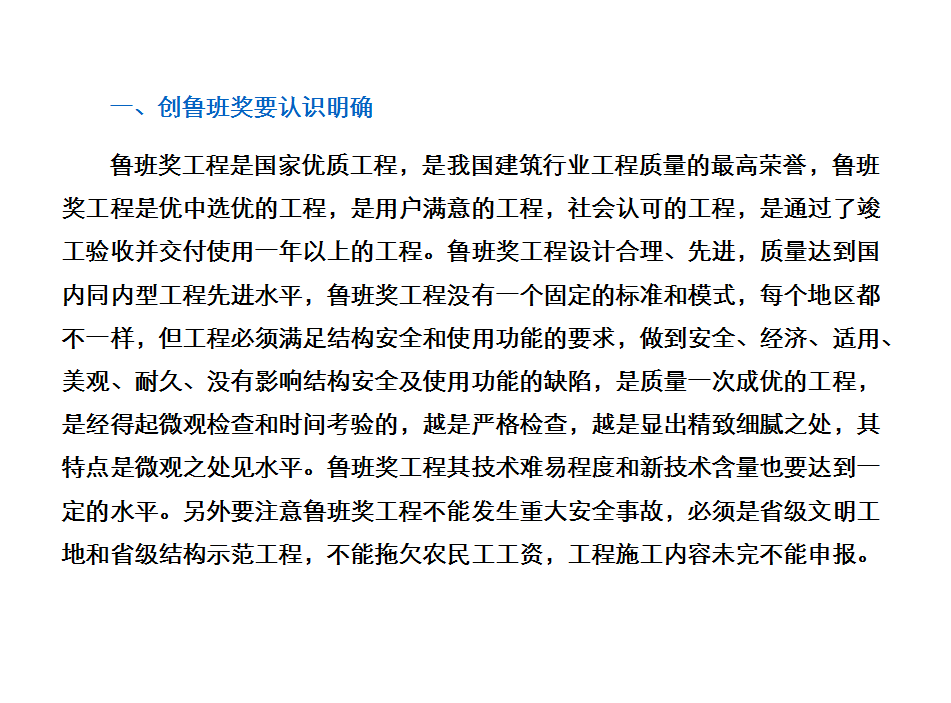 一、创鲁班奖要认识明确

鲁班奖工程是国家优质工程，是我国建筑行业工程质量的最高荣誉，鲁班奖工程是优中选优的工程，是用户满意的工程，社会认可的工程，是通过了竣工验收并交付使用一年以上的工程。鲁班奖工程设计合理、先进，质量达到国内同内型工程先进水平，鲁班奖工程没有一个固定的标准和模式，每个地区都不一样，但工程必须满足结构安全和使用功能的要求，做到安全、经济、适用、美观、耐久、没有影响结构安全及使用功能的缺陷，是质量一次成优的工程，是经得起微观检查和时间考验的，越是严格检查，越是显出精致细腻之处，其特点是微观之处见水平。鲁班奖工程其技术难易程度和新技术含量也要达到一定的水平。另外要注意鲁班奖工程不能发生重大安全事故，必须是省级文明工地和省级结构示范工程，不能拖欠农民工工资，工程施工内容未完不能申报。